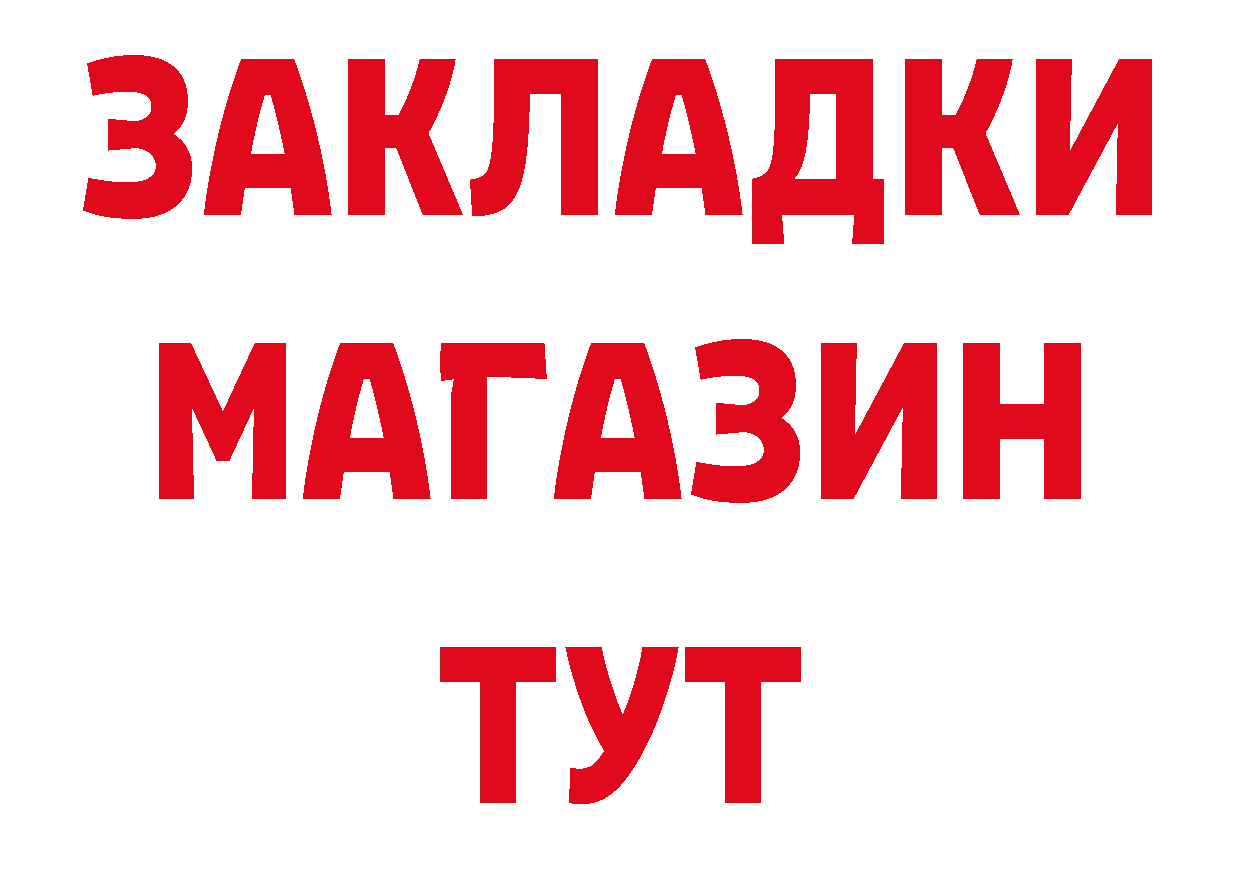 ЗАКЛАДКИ
МАГАЗИН
ТУТ